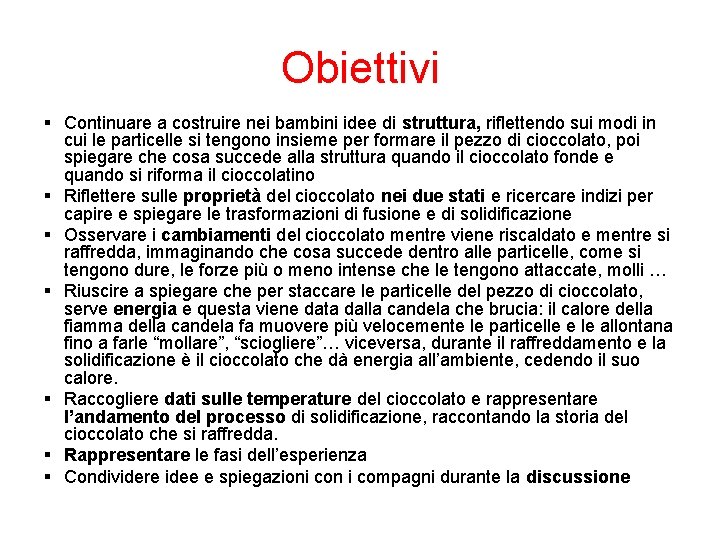 Obiettivi

▪ Continuare a costruire nei bambini idee di struttura, riflettendo sui modi in cui le particelle si tengono insieme per formare il pezzo di cioccolato, poi spiegare che cosa succede alla struttura quando il cioccolato fonde e quando si riforma il cioccolatino

▪ Riflettere sulle proprietà del cioccolato nei due stati e ricercare indizi per capire e spiegare le trasformazioni di fusione e di solidificazione

▪ Osservare i cambiamenti del cioccolato mentre viene riscaldato e mentre si raffredda, immaginando che cosa succede dentro alle particelle, come si tengono dure, le forze più o meno intense che le tengono attaccate, molli …

▪ Riuscire a spiegare che per staccare le particelle del pezzo di cioccolato, serve energia e questa viene data dalla candela che brucia: il calore della fiamma della candela fa muovere più velocemente le particelle e le allontana fino a farle “mollare”, “sciogliere”… viceversa, durante il raffreddamento e la solidificazione è il cioccolato che dà energia all’ambiente, cedendo il suo calore.

▪ Raccogliere dati sulle temperature del cioccolato e rappresentare l’andamento del processo di solidificazione, raccontando la storia del cioccolato che si raffredda.

▪ Rappresentare le fasi dell’esperienza

▪ Condividere idee e spiegazioni con i compagni durante la discussione